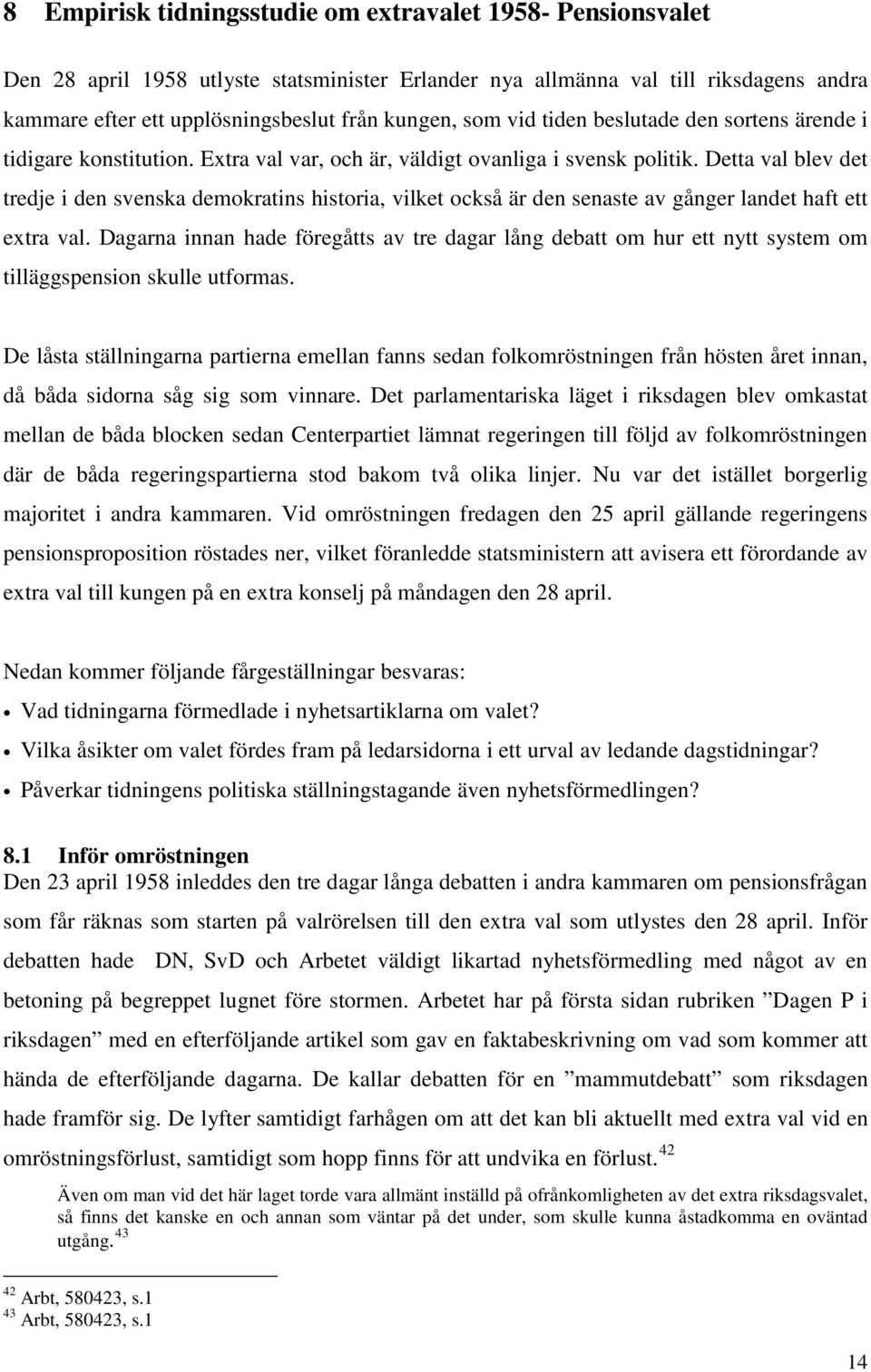 8 Empirisk tidningsstudie om extravalet 1958- Pensionsvalet

Den 28 april 1958 utlyste statsminister Erlander nya allmänna val till riksdagens andra kammare efter ett upplösningsbeslut från kungen, som vid tiden beslutade den sortens ärende i tidigare konstitution. Extra val var, och är, väldigt ovanliga i svensk politik. Detta val blev det tredje i den svenska demokratins historia, vilket också är den senaste av gånger landet haft ett extra val. Dagarna innan hade föregåtts av tre dagar lång debatt om hur ett nytt system om tilläggspension skulle utformas.

De låsta ställningarna partierna emellan fanns sedan folkomröstningen från hösten året innan, då båda sidorna såg sig som vinnare. Det parlamentariska läget i riksdagen blev omkastat mellan de båda blocken sedan Centerpartiet lämnat regeringen till följd av folkomröstningen där de båda regeringspartierna stod bakom två olika linjer. Nu var det istället borgerlig majoritet i andra kammaren. Vid omröstningen fredagen den 25 april gällande regeringens pensionsproposition röstades ner, vilket föranledde statsministern att avisera ett förordande av extra val till kungen på en extra konselj på måndagen den 28 april.

Nedan kommer följande fårgeställningar besvaras:

• Vad tidningarna förmedlade i nyhetsartiklarna om valet?
• Vilka åsikter om valet fördes fram på ledarsidorna i ett urval av ledande dagstidningar?
• Påverkar tidningens politiska ställningstagande även nyhetsförmedlingen?

8.1 Inför omröstningen
Den 23 april 1958 inleddes den tre dagar långa debatten i andra kammaren om pensionsfrågan som får räknas som starten på valrörelsen till den extra val som utlystes den 28 april. Inför debatten hade DN, SvD och Arbetet väldigt likartad nyhetsförmedling med något av en betoning på begreppet lugnet före stormen. Arbetet har på första sidan rubriken ”Dagen P i riksdagen” med en efterföljande artikel som gav en faktabeskrivning om vad som kommer att hända de efterföljande dagarna. De kallar debatten för en ”mammutdebatt” som riksdagen hade framför sig. De lyfter samtidigt farhågen om att det kan bli aktuellt med extra val vid en omröstningsförlust, samtidigt som hopp finns för att undvika en förlust.$^{42}$

Även om man vid det här laget torde vara allmänt inställd på ofrånkomligheten av det extra riksdagsvalet, så finns det kanske en och annan som väntar på det under, som skulle kunna åstadkomma en oväntad utgång.$^{43}$

$^{42}$ Arbt, 580423, s.1
$^{43}$ Arbt, 580423, s.1

14